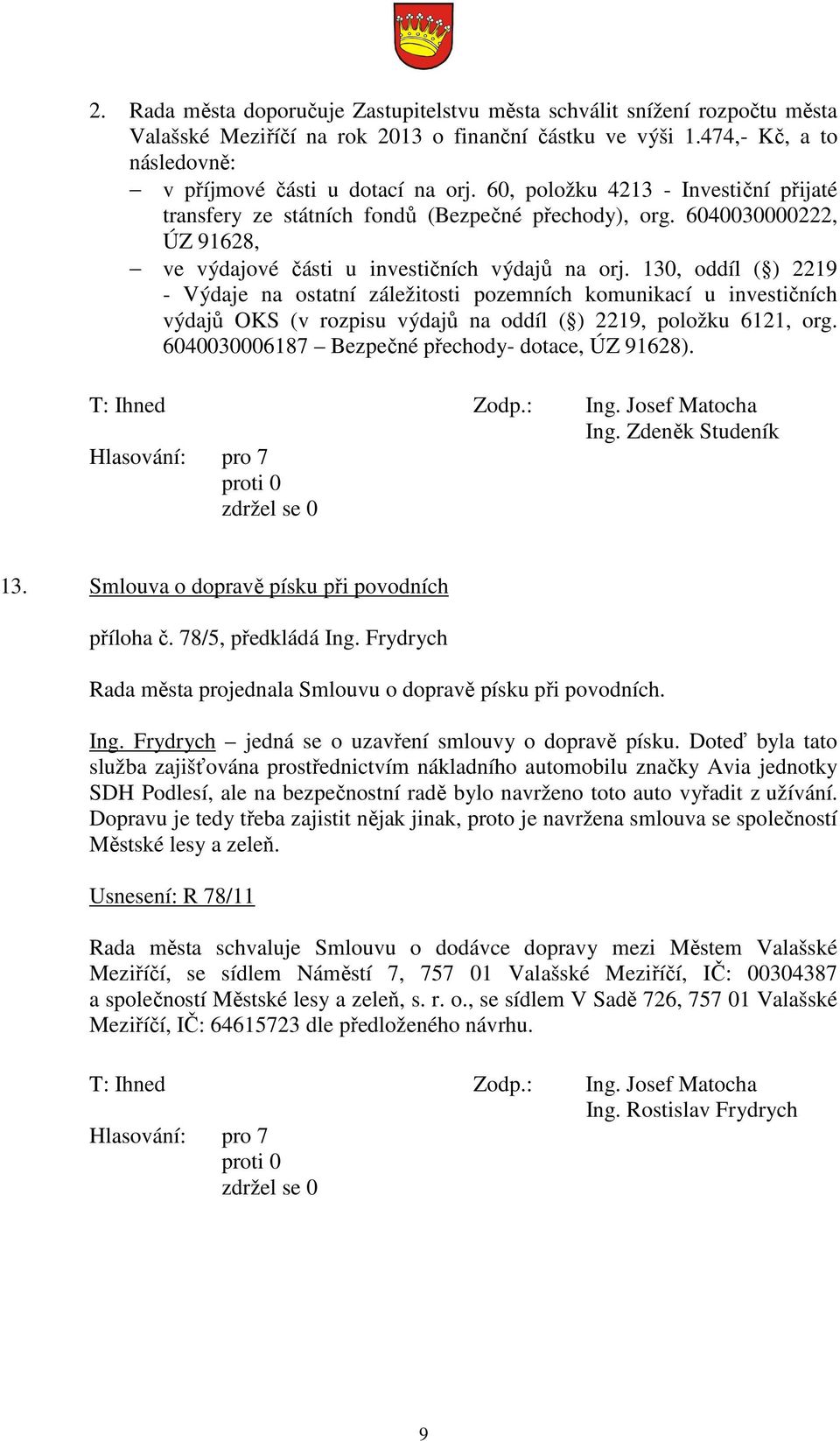 2. Rada města doporučuje Zastupitelstvu města schválit snížení rozpočtu města Valašské Meziříčí na rok 2013 o finanční částku ve výši 1.474,- Kč, a to následovně:

– v příjmové části u dotací na orj. 60, položku 4213 - Investiční přijaté transfery ze státních fondů (Bezpečné přechody), org. 6040030000222, ÚZ 91628,

– ve výdajové části u investičních výdajů na orj. 130, oddíl (§) 2219 - Výdaje na ostatní záležitosti pozemních komunikací u investičních výdajů OKS (v rozpisu výdajů na oddíl (§) 2219, položku 6121, org. 6040030006187 – Bezpečné přechody- dotace, ÚZ 91628).

T: Ihned Zodp.: Ing. Josef Matocha
Ing. Zdeněk Studeník

Hlasování: pro 7
proti 0
zdržel se 0

13. Smlouva o dopravě písku při povodních

příloha č. 78/5, předkládá Ing. Frydrych

Rada města projednala Smlouvu o dopravě písku při povodních.

Ing. Frydrych – jedná se o uzavření smlouvy o dopravě písku. Doteď byla tato služba zajišťována prostřednictvím nákladního automobilu značky Avia jednotky SDH Podlesí, ale na bezpečnostní radě bylo navrženo toto auto vyřadit z užívání. Dopravu je tedy třeba zajistit nějak jinak, proto je navržena smlouva se společností Městské lesy a zeleň.

Usnesení: R 78/11

Rada města schvaluje Smlouvu o dodávce dopravy mezi Městem Valašské Meziříčí, se sídlem Náměstí 7, 757 01 Valašské Meziříčí, IČ: 00304387 a společností Městské lesy a zeleň, s. r. o., se sídlem V Sadě 726, 757 01 Valašské Meziříčí, IČ: 64615723 dle předloženého návrhu.

T: Ihned Zodp.: Ing. Josef Matocha
Ing. Rostislav Frydrych

Hlasování: pro 7
proti 0
zdržel se 0

9